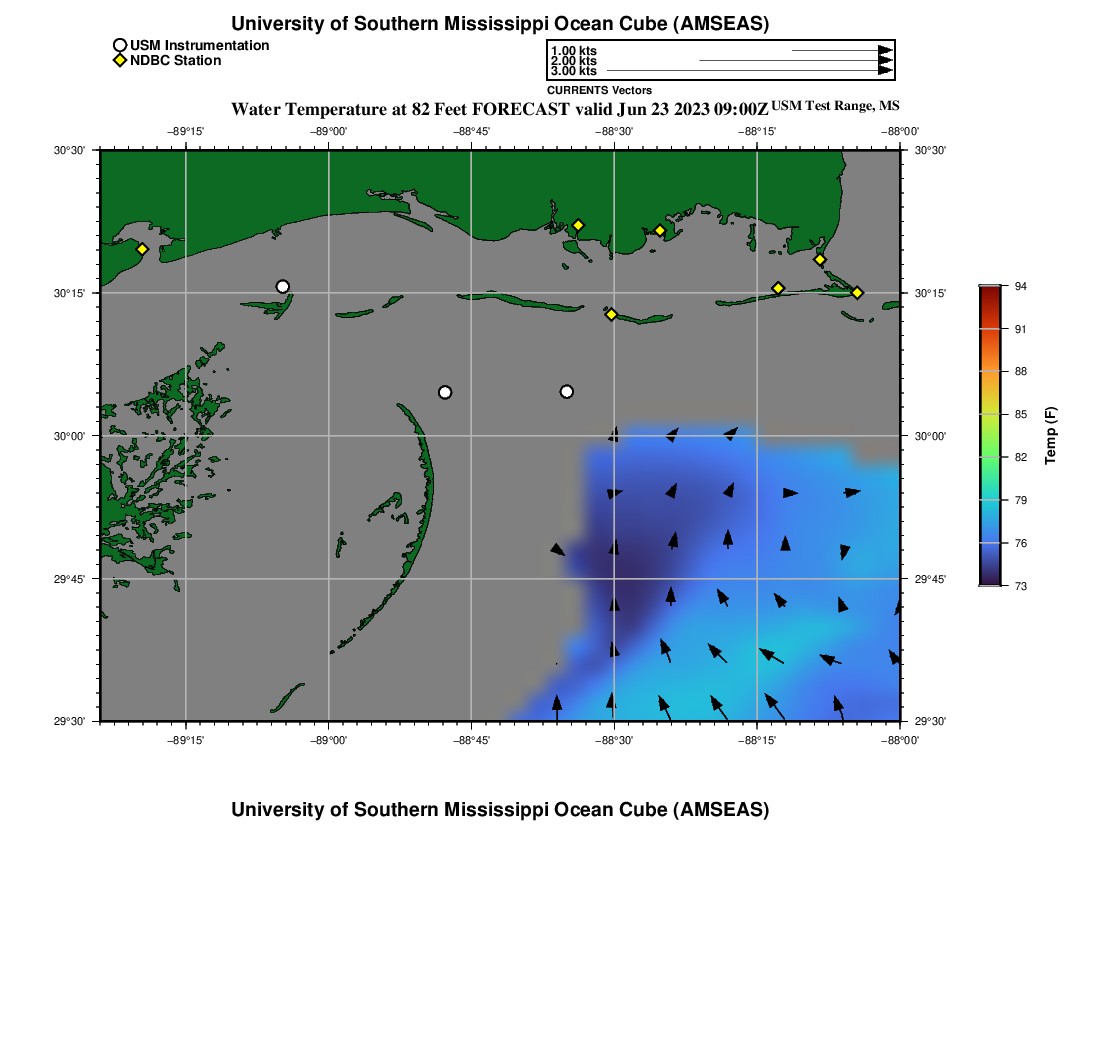 University of Southern Mississippi Ocean Cube (AMSEAS)

USM Instrumentation
NDBC Station

1.00 kts
2.00 kts
3.00 kts
CURRENTS Vectors

Water Temperature at 82 Feet FORECAST valid Jun 23 2023 09:00Z USM Test Range, MS

−89°15' −89°00' −88°45' −88°30' −88°15' −88°00'

30°30' 30°15' 30°00' 29°45' 29°30'

30°30' 30°15' 30°00' 29°45' 29°30'

−89°15' −89°00' −88°45' −88°30' −88°15' −88°00'

94
91
88
85
82
79
76
73
Temp (F)

University of Southern Mississippi Ocean Cube (AMSEAS)